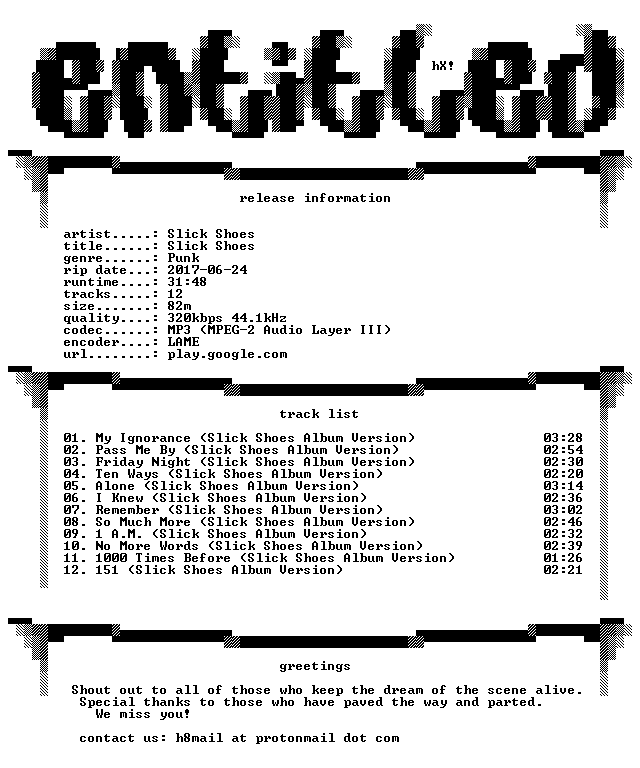 entitled

hX!

release information

artist.....: Slick Shoes
title......: Slick Shoes
genre......: Punk
rip date...: 2017-06-24
runtime....: 31:48
tracks.....: 12
size.......: 82m
quality....: 320kbps 44.1kHz
codec......: MP3 (MPEG-2 Audio Layer III)
encoder....: LAME
url........: play.google.com

track list

01. My Ignorance (Slick Shoes Album Version) 03:28
02. Pass Me By (Slick Shoes Album Version) 02:54
03. Friday Night (Slick Shoes Album Version) 02:30
04. Ten Ways (Slick Shoes Album Version) 02:20
05. Alone (Slick Shoes Album Version) 03:14
06. I Knew (Slick Shoes Album Version) 02:36
07. Remember (Slick Shoes Album Version) 03:02
08. So Much More (Slick Shoes Album Version) 02:46
09. 1 A.M. (Slick Shoes Album Version) 02:32
10. No More Words (Slick Shoes Album Version) 02:39
11. 1000 Times Before (Slick Shoes Album Version) 01:26
12. 151 (Slick Shoes Album Version) 02:21

greetings

Shout out to all of those who keep the dream of the scene alive.
Special thanks to those who have paved the way and parted.
We miss you!

contact us: h8mail at protonmail dot com